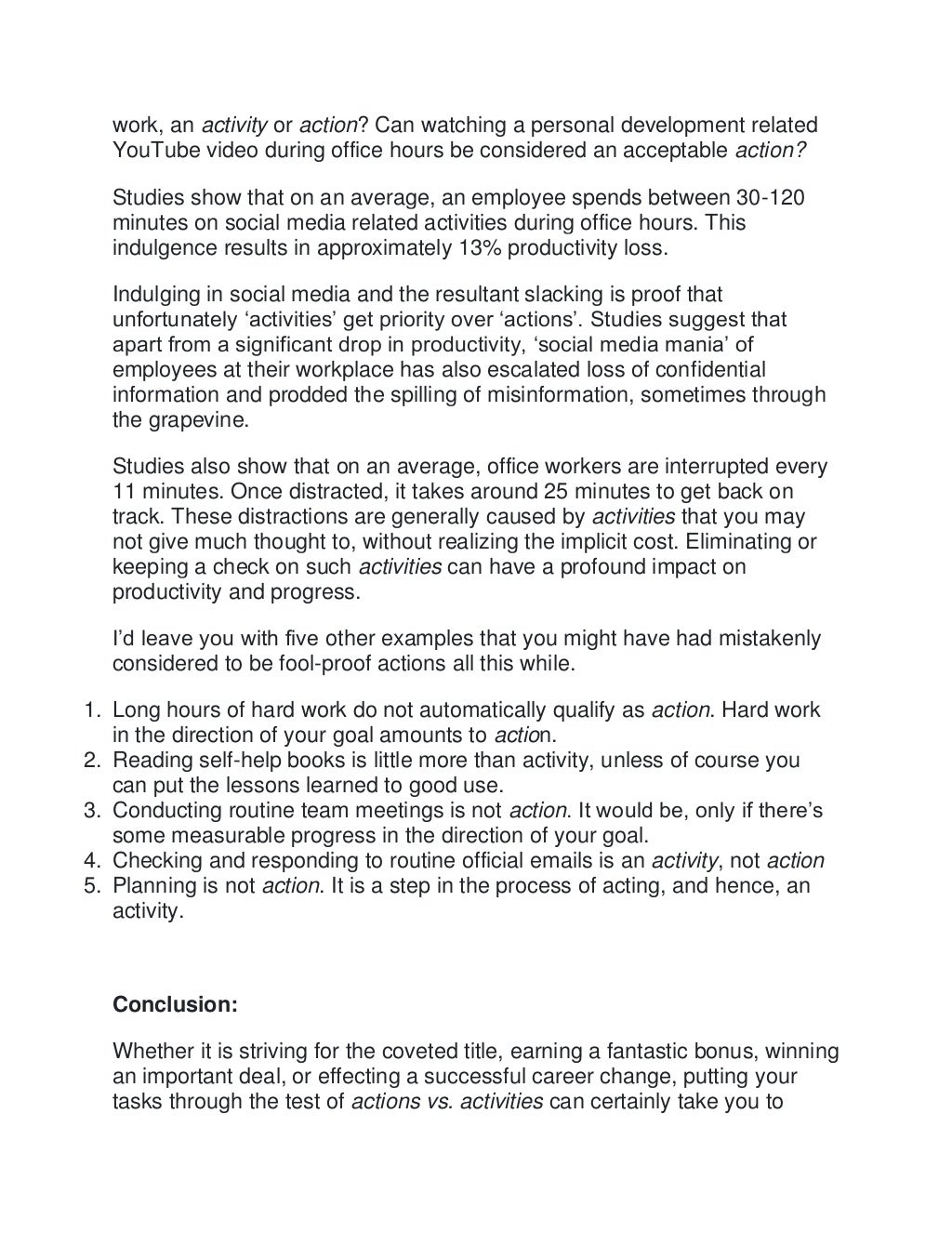 work, an activity or action? Can watching a personal development related YouTube video during office hours be considered an acceptable action?

Studies show that on an average, an employee spends between 30-120 minutes on social media related activities during office hours. This indulgence results in approximately 13% productivity loss.

Indulging in social media and the resultant slacking is proof that unfortunately 'activities' get priority over 'actions'. Studies suggest that apart from a significant drop in productivity, 'social media mania' of employees at their workplace has also escalated loss of confidential information and prodded the spilling of misinformation, sometimes through the grapevine.

Studies also show that on an average, office workers are interrupted every 11 minutes. Once distracted, it takes around 25 minutes to get back on track. These distractions are generally caused by activities that you may not give much thought to, without realizing the implicit cost. Eliminating or keeping a check on such activities can have a profound impact on productivity and progress.

I'd leave you with five other examples that you might have had mistakenly considered to be fool-proof actions all this while.

1. Long hours of hard work do not automatically qualify as action. Hard work in the direction of your goal amounts to action.
2. Reading self-help books is little more than activity, unless of course you can put the lessons learned to good use.
3. Conducting routine team meetings is not action. It would be, only if there's some measurable progress in the direction of your goal.
4. Checking and responding to routine official emails is an activity, not action
5. Planning is not action. It is a step in the process of acting, and hence, an activity.

Conclusion:

Whether it is striving for the coveted title, earning a fantastic bonus, winning an important deal, or effecting a successful career change, putting your tasks through the test of actions vs. activities can certainly take you to